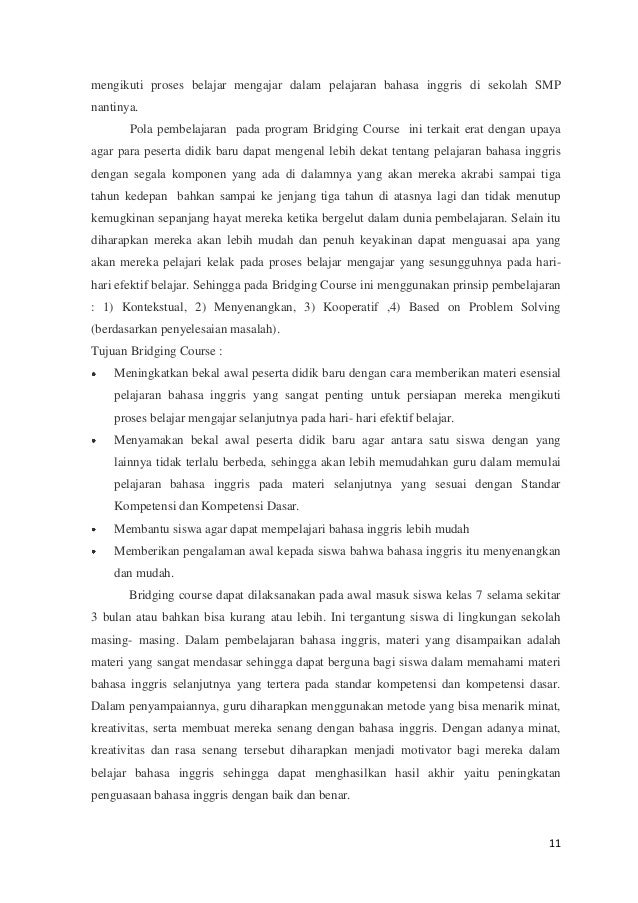 mengikuti proses belajar mengajar dalam pelajaran bahasa inggris di sekolah SMP nantinya.

Pola pembelajaran pada program Bridging Course ini terkait erat dengan upaya agar para peserta didik baru dapat mengenal lebih dekat tentang pelajaran bahasa inggris dengan segala komponen yang ada di dalamnya yang akan mereka akrabi sampai tiga tahun kedepan bahkan sampai ke jenjang tiga tahun di atasnya lagi dan tidak menutup kemugkinan sepanjang hayat mereka ketika bergelut dalam dunia pembelajaran. Selain itu diharapkan mereka akan lebih mudah dan penuh keyakinan dapat menguasai apa yang akan mereka pelajari kelak pada proses belajar mengajar yang sesungguhnya pada hari-hari efektif belajar. Sehingga pada Bridging Course ini menggunakan prinsip pembelajaran : 1) Kontekstual, 2) Menyenangkan, 3) Kooperatif ,4) Based on Problem Solving (berdasarkan penyelesaian masalah).

Tujuan Bridging Course :

• Meningkatkan bekal awal peserta didik baru dengan cara memberikan materi esensial pelajaran bahasa inggris yang sangat penting untuk persiapan mereka mengikuti proses belajar mengajar selanjutnya pada hari- hari efektif belajar.
• Menyamakan bekal awal peserta didik baru agar antara satu siswa dengan yang lainnya tidak terlalu berbeda, sehingga akan lebih memudahkan guru dalam memulai pelajaran bahasa inggris pada materi selanjutnya yang sesuai dengan Standar Kompetensi dan Kompetensi Dasar.
• Membantu siswa agar dapat mempelajari bahasa inggris lebih mudah
• Memberikan pengalaman awal kepada siswa bahwa bahasa inggris itu menyenangkan dan mudah.

Bridging course dapat dilaksanakan pada awal masuk siswa kelas 7 selama sekitar 3 bulan atau bahkan bisa kurang atau lebih. Ini tergantung siswa di lingkungan sekolah masing- masing. Dalam pembelajaran bahasa inggris, materi yang disampaikan adalah materi yang sangat mendasar sehingga dapat berguna bagi siswa dalam memahami materi bahasa inggris selanjutnya yang tertera pada standar kompetensi dan kompetensi dasar. Dalam penyampaiannya, guru diharapkan menggunakan metode yang bisa menarik minat, kreativitas, serta membuat mereka senang dengan bahasa inggris. Dengan adanya minat, kreativitas dan rasa senang tersebut diharapkan menjadi motivator bagi mereka dalam belajar bahasa inggris sehingga dapat menghasilkan hasil akhir yaitu peningkatan penguasaan bahasa inggris dengan baik dan benar.

11